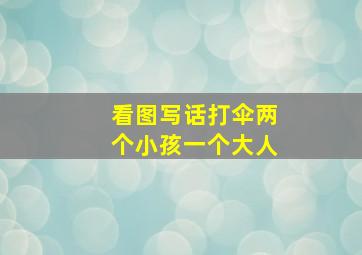 看图写话打伞两个小孩一个大人